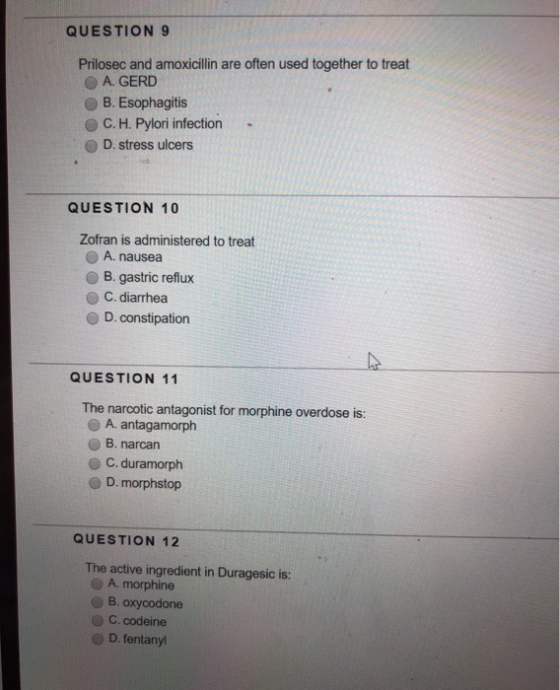 QUESTION 9

Prilosec and amoxicillin are often used together to treat
A. GERD
B. Esophagitis
C. H. Pylori infection
D. stress ulcers

QUESTION 10

Zofran is administered to treat
A. nausea
B. gastric reflux
C. diarrhea
D. constipation

QUESTION 11

The narcotic antagonist for morphine overdose is:
A. antagamorph
B. narcan
C. duramorph
D. morphstop

QUESTION 12

The active ingredient in Duragesic is:
A. morphine
B. oxycodone
C. codeine
D. fentanyl